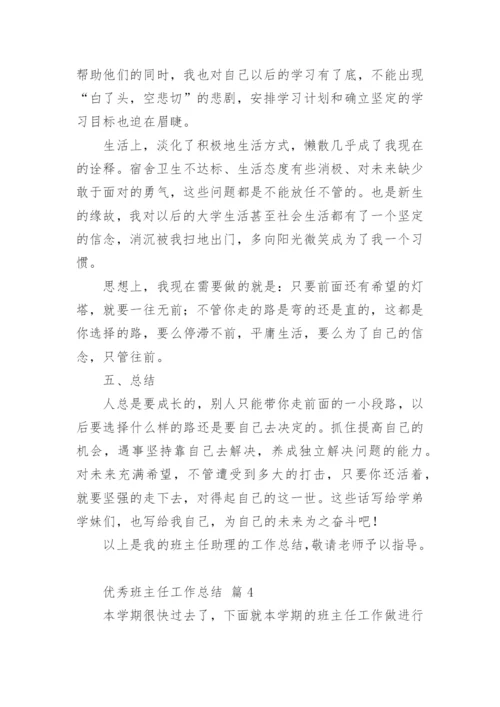 帮助他们的同时，我也对自己以后的学习有了底，不能出现“白了头，空悲切”的悲剧，安排学习计划和确立坚定的学习目标也迫在眉睫。

生活上，淡化了积极地生活方式，懒散几乎成了我现在的诠释。宿舍卫生不达标、生活态度有些消极、对未来缺少敢于面对的勇气，这些问题都是不能放任不管的。也是新生的缘故，我对以后的大学生活甚至社会生活都有了一个坚定的信念，消沉被我扫地出门，多向阳光微笑成为了我一个习惯。

思想上，我现在需要做的就是：只要前面还有希望的灯塔，就要一往无前；不管你走的路是弯的还是直的，这都是你选择的路，要么停滞不前，平庸生活，要么为了自己的信念，只管往前。

五、总结

人总是要成长的，别人只能带你走前面的一小段路，以后要选择什么样的路还是要自己去决定的。抓住提高自己的机会，遇事坚持靠自己去解决，养成独立解决问题的能力。对未来充满希望，不管遭受到多大的打击，只要你还活着，就要坚强的走下去，对得起自己的这一世。这些话写给学弟学妹们，也写给我自己，为自己的未来为之奋斗吧！

以上是我的班主任助理的工作总结，敬请老师予以指导。

优秀班主任工作总结 篇4

本学期很快过去了，下面就本学期的班主任工作做进行